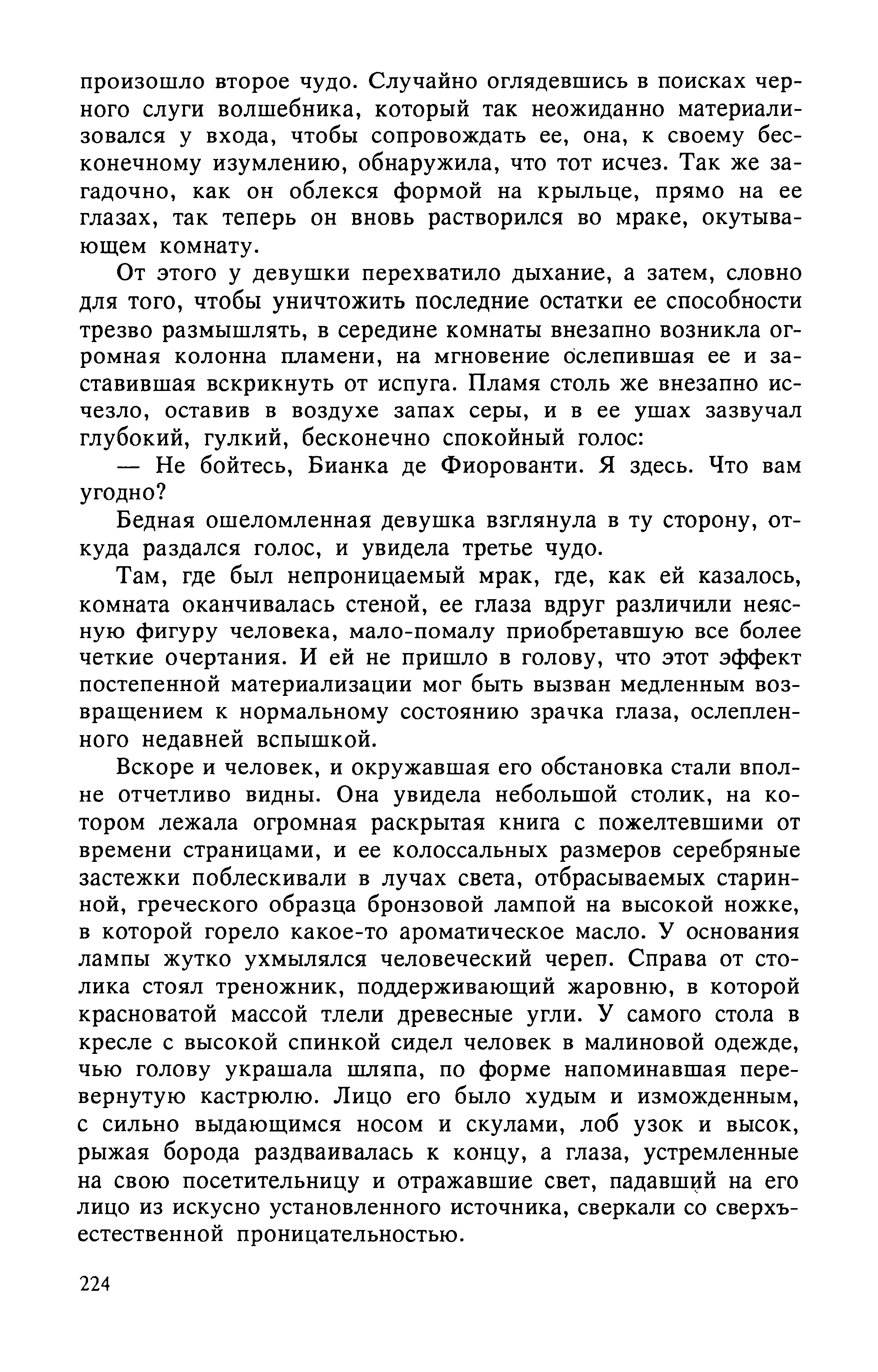 произошло второе чудо. Случайно оглядевшись в поисках черного слуги волшебника, который так неожиданно материализовался у входа, чтобы сопровождать ее, она, к своему бесконечному изумлению, обнаружила, что тот исчез. Так же загадочно, как он облекся формой на крыльце, прямо на ее глазах, так теперь он вновь растворился во мраке, окутывающем комнату.

От этого у девушки перехватило дыхание, а затем, словно для того, чтобы уничтожить последние остатки ее способности трезво размышлять, в середине комнаты внезапно возникла огромная колонна пламени, на мгновение ослепившая ее и заставившая вскрикнуть от испуга. Пламя столь же внезапно исчезло, оставив в воздухе запах серы, и в ее ушах зазвучал глубокий, гулкий, бесконечно спокойный голос:

— Не бойтесь, Бианка де Фиорованти. Я здесь. Что вам угодно?

Бедная ошеломленная девушка взглянула в ту сторону, откуда раздался голос, и увидела третье чудо.

Там, где был непроницаемый мрак, где, как ей казалось, комната оканчивалась стеной, ее глаза вдруг различили неясную фигуру человека, мало-помалу приобретавшую все более четкие очертания. И ей не пришло в голову, что этот эффект постепенной материализации мог быть вызван медленным возвращением к нормальному состоянию зрачка глаза, ослепленного недавней вспышкой.

Вскоре и человек, и окружавшая его обстановка стали вполне отчетливо видны. Она увидела небольшой столик, на котором лежала огромная раскрытая книга с пожелтевшими от времени страницами, и ее колоссальных размеров серебряные застежки поблескивали в лучах света, отбрасываемых старинной, греческого образца бронзовой лампой на высокой ножке, в которой горело какое-то ароматическое масло. У основания лампы жутко ухмылялся человеческий череп. Справа от столика стоял треножник, поддерживающий жаровню, в которой красноватой массой тлели древесные угли. У самого стола в кресле с высокой спинкой сидел человек в малиновой одежде, чью голову украшала шляпа, по форме напоминавшая перевернутую кастрюлю. Лицо его было худым и изможденным, с сильно выдающимся носом и скулами, лоб узок и высок, рыжая борода раздваивалась к концу, а глаза, устремленные на свою посетительницу и отражавшие свет, падавший на его лицо из искусно установленного источника, сверкали со сверхъестественной проницательностью.

224